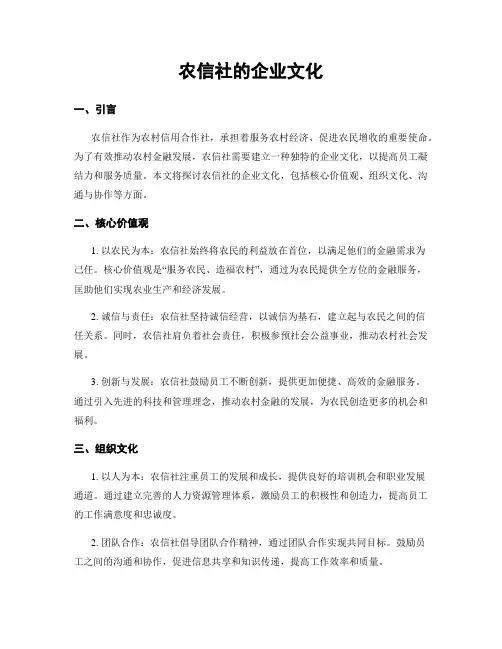 农信社的企业文化

一、引言

农信社作为农村信用合作社，承担着服务农村经济、促进农民增收的重要使命。为了有效推动农村金融发展，农信社需要建立一种独特的企业文化，以提高员工凝结力和服务质量。本文将探讨农信社的企业文化，包括核心价值观、组织文化、沟通与协作等方面。

二、核心价值观

1. 以农民为本：农信社始终将农民的利益放在首位，以满足他们的金融需求为己任。核心价值观是“服务农民、造福农村”，通过为农民提供全方位的金融服务，匡助他们实现农业生产和经济发展。

2. 诚信与责任：农信社坚持诚信经营，以诚信为基石，建立起与农民之间的信任关系。同时，农信社肩负着社会责任，积极参预社会公益事业，推动农村社会发展。

3. 创新与发展：农信社鼓励员工不断创新，提供更加便捷、高效的金融服务。通过引入先进的科技和管理理念，推动农村金融的发展，为农民创造更多的机会和福利。

三、组织文化

1. 以人为本：农信社注重员工的发展和成长，提供良好的培训机会和职业发展通道。通过建立完善的人力资源管理体系，激励员工的积极性和创造力，提高员工的工作满意度和忠诚度。

2. 团队合作：农信社倡导团队合作精神，通过团队合作实现共同目标。鼓励员工之间的沟通和协作，促进信息共享和知识传递，提高工作效率和质量。